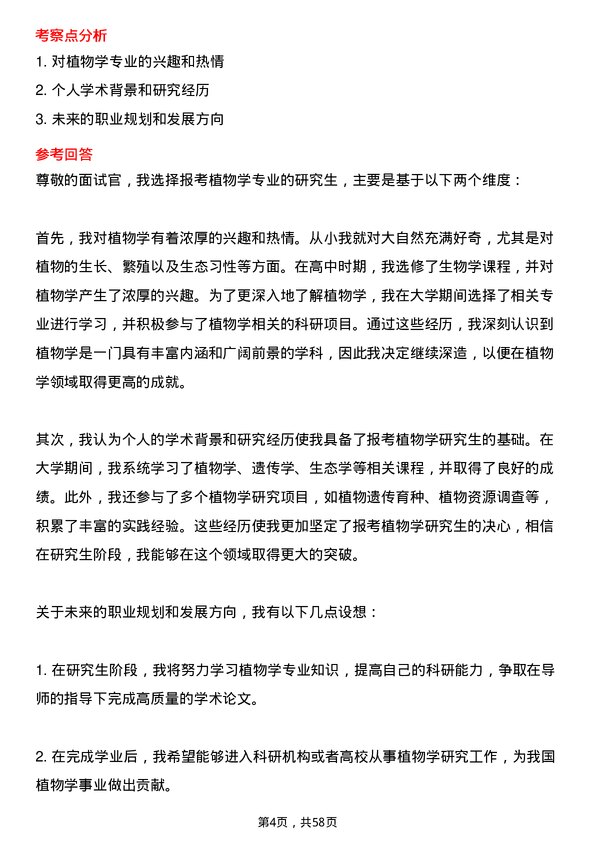 考察点分析

1. 对植物学专业的兴趣和热情

2. 个人学术背景和研究经历

3. 未来的职业规划和发展方向

参考回答

尊敬的面试官，我选择报考植物学专业的研究生，主要是基于以下两个维度：

首先，我对植物学有着浓厚的兴趣和热情。从小我就对大自然充满好奇，尤其是对植物的生长、繁殖以及生态习性等方面。在高中时期，我选修了生物学课程，并对植物学产生了浓厚的兴趣。为了更深入地了解植物学，我在大学期间选择了相关专业进行学习，并积极参与了植物学相关的科研项目。通过这些经历，我深刻认识到植物学是一门具有丰富内涵和广阔前景的学科，因此我决定继续深造，以便在植物学领域取得更高的成就。

其次，我认为个人的学术背景和研究经历使我具备了报考植物学研究生的基础。在大学期间，我系统学习了植物学、遗传学、生态学等相关课程，并取得了良好的成绩。此外，我还参与了多个植物学研究项目，如植物遗传育种、植物资源调查等，积累了丰富的实践经验。这些经历使我更加坚定了报考植物学研究生的决心，相信在研究生阶段，我能够在这个领域取得更大的突破。

关于未来的职业规划和发展方向，我有以下几点设想：

1. 在研究生阶段，我将努力学习植物学专业知识，提高自己的科研能力，争取在导师的指导下完成高质量的学术论文。

2. 在完成学业后，我希望能够进入科研机构或者高校从事植物学研究工作，为我国植物学事业做出贡献。

第4页，共58页